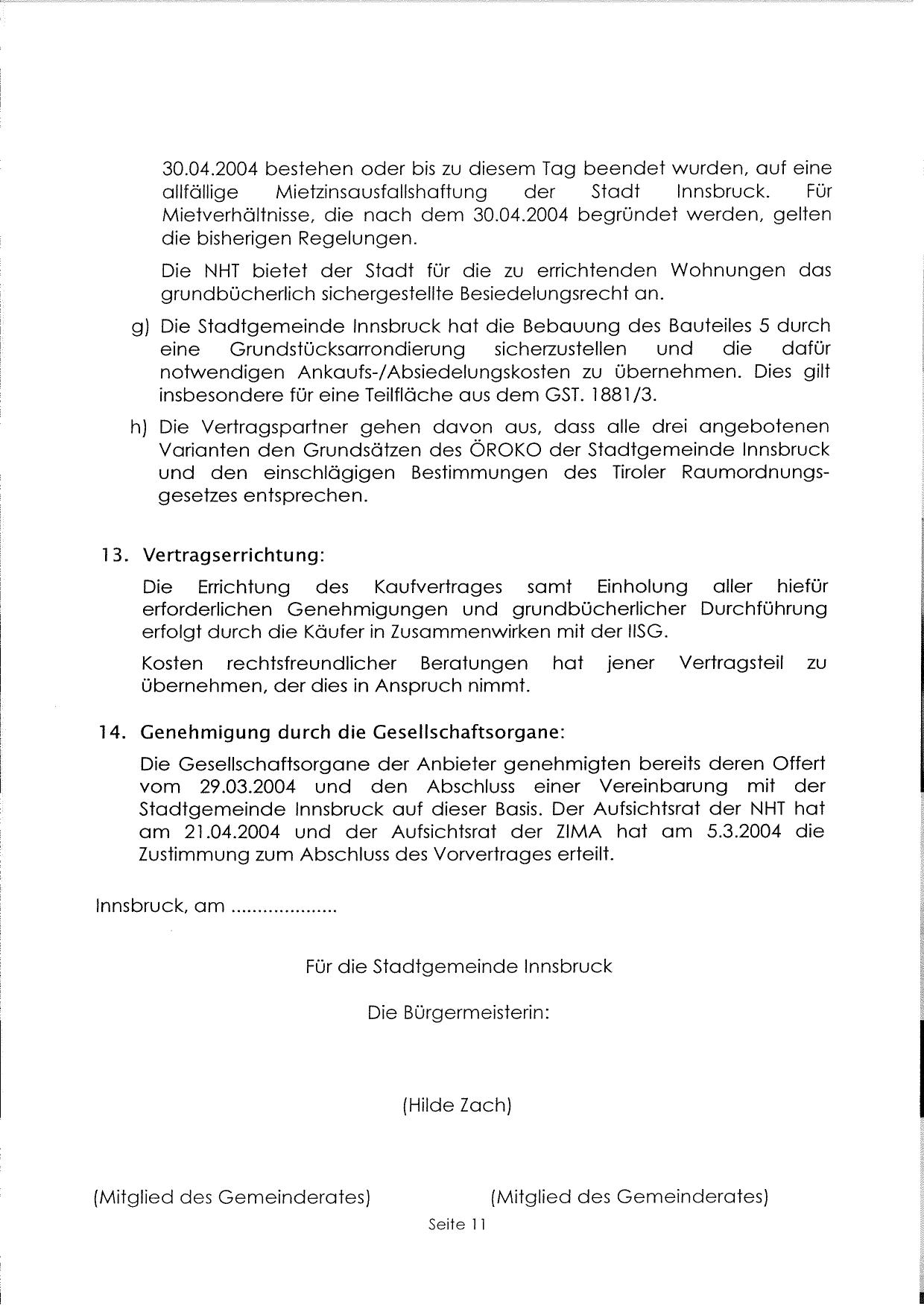 30.04.2004 bestehen oder bis zu diesem Tag beendet wurden, auf eine allfällige Mietzinsausfallshaftung der Stadt Innsbruck. Für Mietverhältnisse, die nach dem 30.04.2004 begründet werden, gelten die bisherigen Regelungen.

Die NHT bietet der Stadt für die zu errichtenden Wohnungen das grundbücherlich sichergestellte Besiedelungsrecht an.

g) Die Stadtgemeinde Innsbruck hat die Bebauung des Bauteiles 5 durch eine Grundstücksarrondierung sicherzustellen und die dafür notwendigen Ankaufs-/Absiedelungskosten zu übernehmen. Dies gilt insbesondere für eine Teilfläche aus dem GST. 1881/3.

h) Die Vertragspartner gehen davon aus, dass alle drei angebotenen Varianten den Grundsätzen des ÖROKO der Stadtgemeinde Innsbruck und den einschlägigen Bestimmungen des Tiroler Raumordnungsgesetzes entsprechen.

13. Vertragserrichtung:

Die Errichtung des Kaufvertrages samt Einholung aller hiefür erforderlichen Genehmigungen und grundbücherlicher Durchführung erfolgt durch die Käufer in Zusammenwirken mit der IISG.

Kosten rechtsfreundlicher Beratungen hat jener Vertragsteil zu übernehmen, der dies in Anspruch nimmt.

14. Genehmigung durch die Gesellschaftsorgane:

Die Gesellschaftsorgane der Anbieter genehmigten bereits deren Offert vom 29.03.2004 und den Abschluss einer Vereinbarung mit der Stadtgemeinde Innsbruck auf dieser Basis. Der Aufsichtsrat der NHT hat am 21.04.2004 und der Aufsichtsrat der ZIMA hat am 5.3.2004 die Zustimmung zum Abschluss des Vorvertrages erteilt.

Innsbruck, am ....................

Für die Stadtgemeinde Innsbruck

Die Bürgermeisterin:

(Hilde Zach)

(Mitglied des Gemeinderates)

(Mitglied des Gemeinderates)

Seite 11